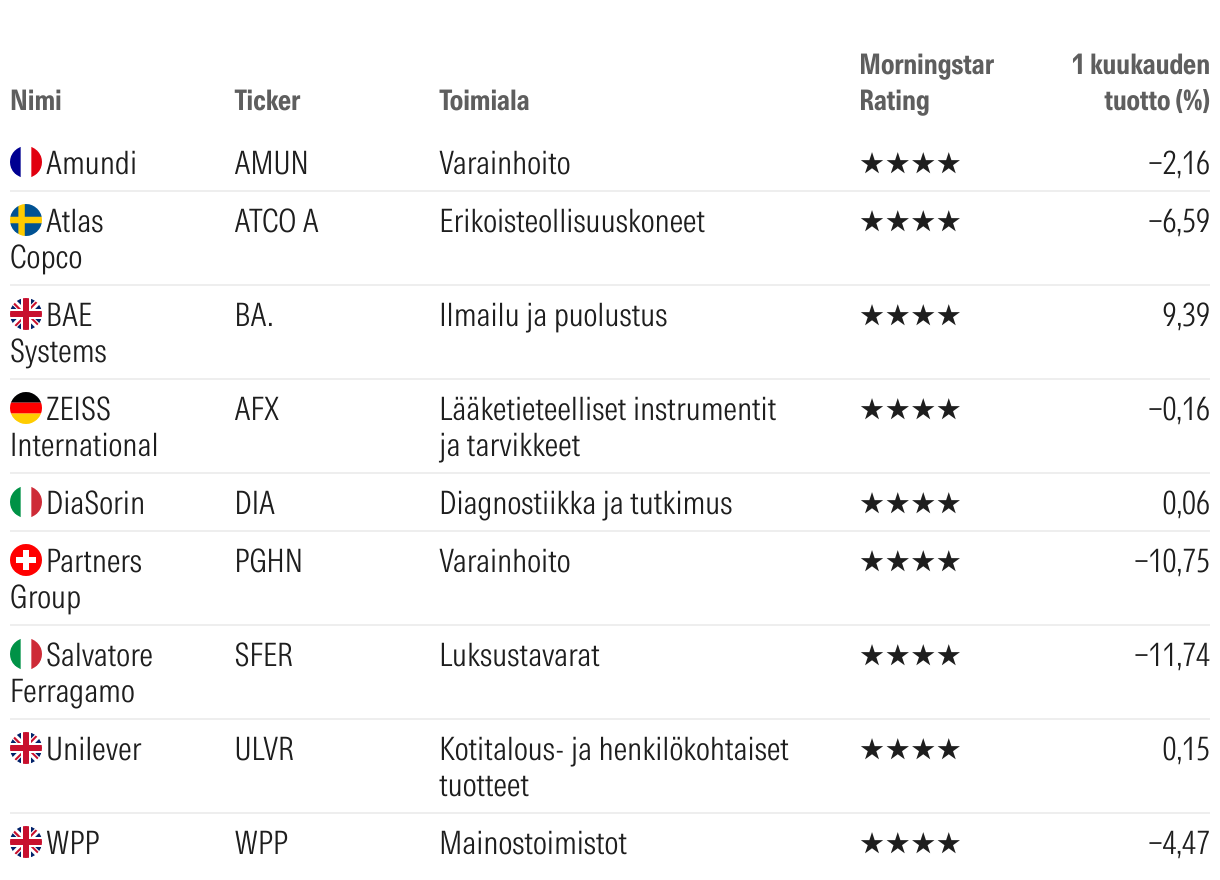 | Nimi | Ticker | Toimiala | Morningstar Rating | 1 kuukauden tuotto (%) |
|---|---|---|---|---|
| Amundi | AMUN | Varainhoito | ★★★★ | −2,16 |
| Atlas Copco | ATCO A | Erikoisteollisuuskoneet | ★★★★ | −6,59 |
| BAE Systems | BA. | Ilmailu ja puolustus | ★★★★ | 9,39 |
| ZEISS International | AFX | Lääketieteelliset instrumentit ja tarvikkeet | ★★★★ | −0,16 |
| DiaSorin | DIA | Diagnostiikka ja tutkimus | ★★★★ | 0,06 |
| Partners Group | PGHN | Varainhoito | ★★★★ | −10,75 |
| Salvatore Ferragamo | SFER | Luksustavarat | ★★★★ | −11,74 |
| Unilever | ULVR | Kotitalous- ja henkilökohtaiset tuotteet | ★★★★ | 0,15 |
| WPP | WPP | Mainostoimistot | ★★★★ | −4,47 |